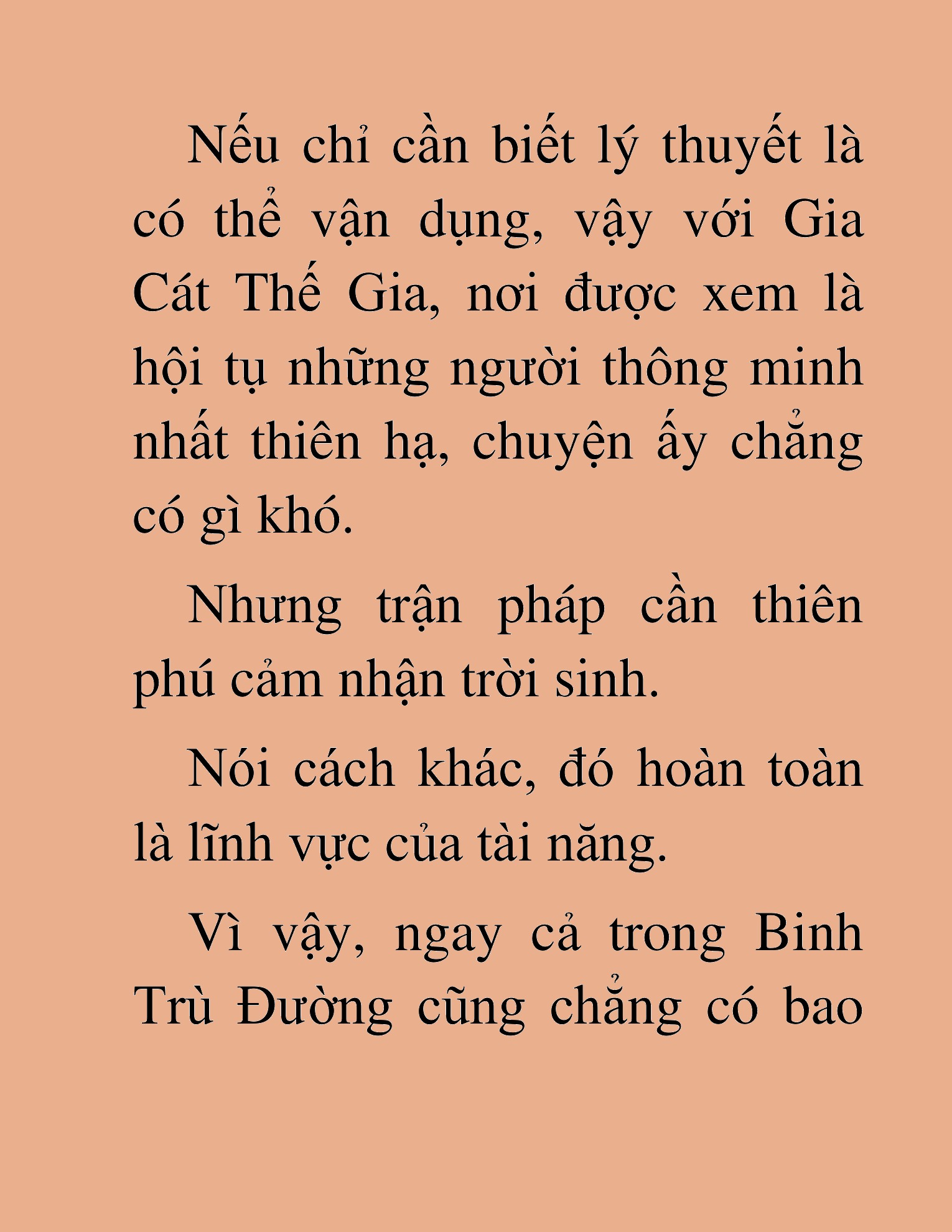 Nếu chỉ cần biết lý thuyết là có thể vận dụng, vậy với Gia Cát Thế Gia, nơi được xem là hội tụ những người thông minh nhất thiên hạ, chuyện ấy chẳng có gì khó.

Nhưng trận pháp cần thiên phú cảm nhận trời sinh.

Nói cách khác, đó hoàn toàn là lĩnh vực của tài năng.

Vì vậy, ngay cả trong Binh Trù Đường cũng chẳng có bao